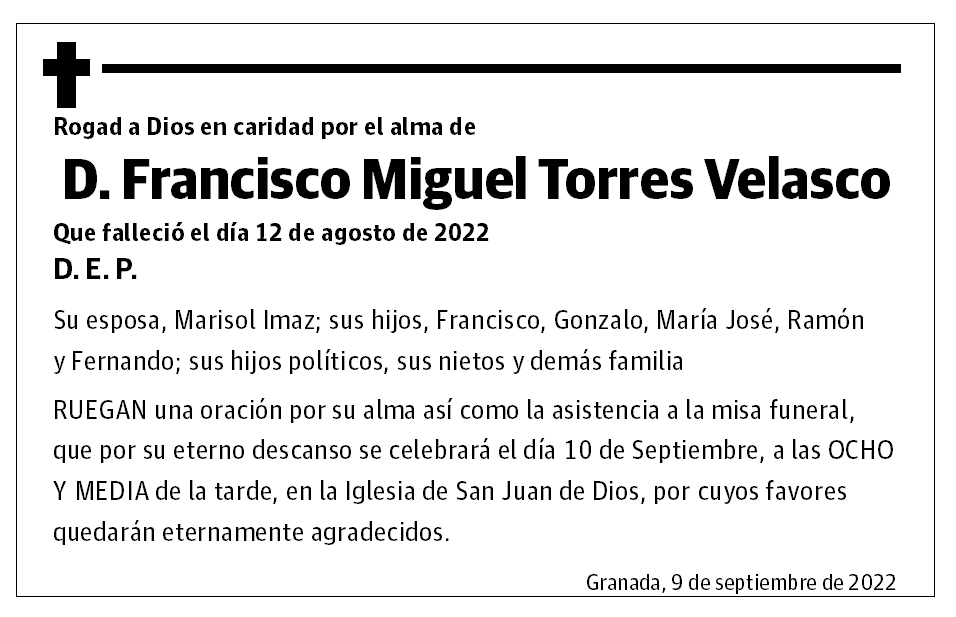 Rogad a Dios en caridad por el alma de

D. Francisco Miguel Torres Velasco

Que falleció el día 12 de agosto de 2022

D. E. P.

Su esposa, Marisol Imaz; sus hijos, Francisco, Gonzalo, María José, Ramón y Fernando; sus hijos políticos, sus nietos y demás familia

RUEGAN una oración por su alma así como la asistencia a la misa funeral, que por su eterno descanso se celebrará el día 10 de Septiembre, a las OCHO Y MEDIA de la tarde, en la Iglesia de San Juan de Dios, por cuyos favores quedarán eternamente agradecidos.

Granada, 9 de septiembre de 2022